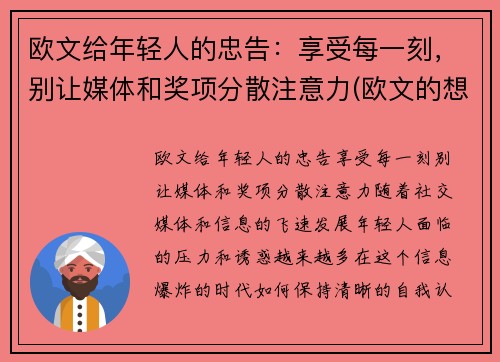 欧文给年轻人的忠告：享受每一刻，别让媒体和奖项分散注意力(欧文的想

欧文给年轻人的忠告享受每一刻别让媒体和奖项分散注意力随着社交媒体和信息的飞速发展年轻人面临的压力和诱惑越来越多在这个信息爆炸的时代如何保持清晰的自我认